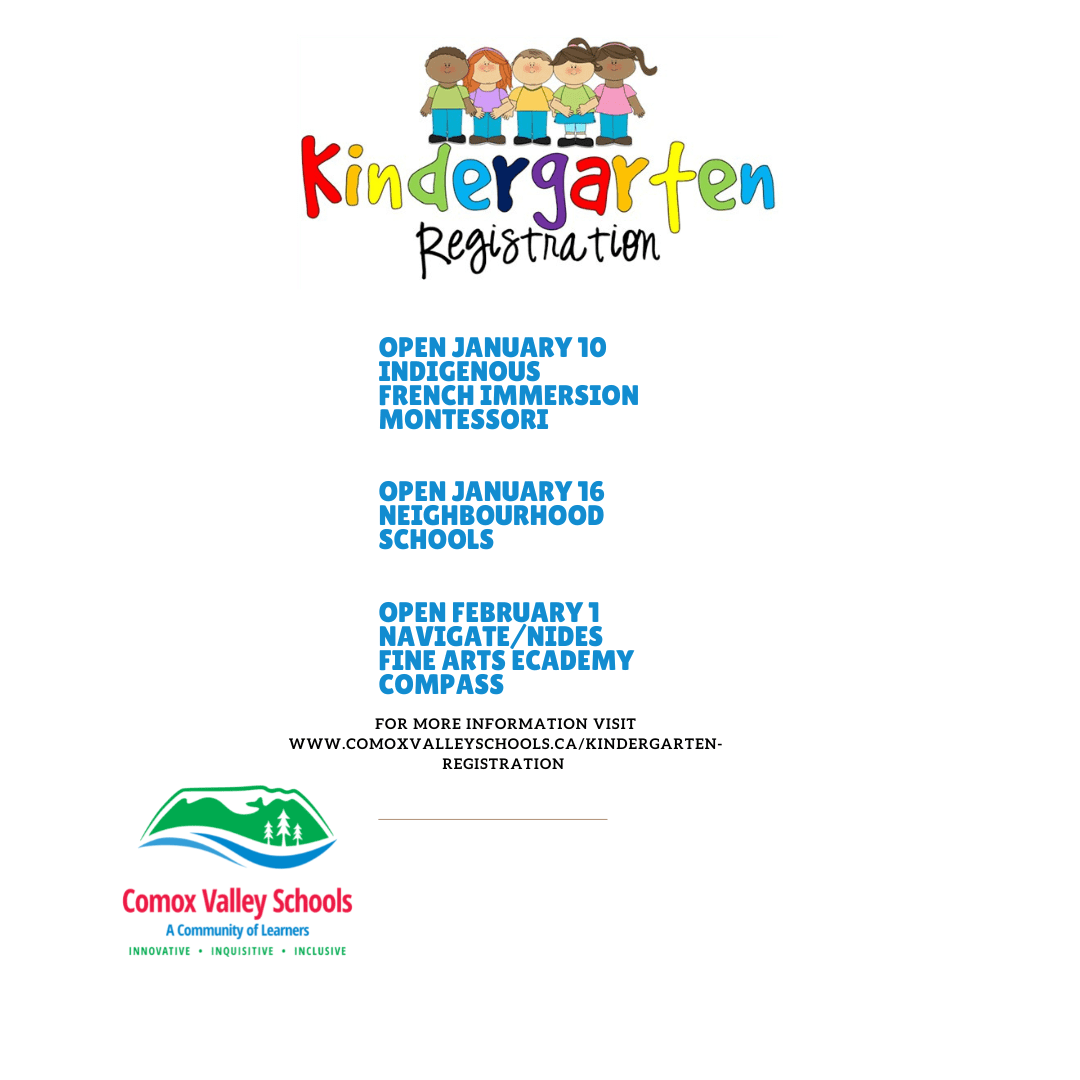 Kindergarten
Registration

OPEN JANUARY 10
INDIGENOUS
FRENCH IMMERSION
MONTESSORI

OPEN JANUARY 16
NEIGHBOURHOOD
SCHOOLS

OPEN FEBRUARY 1
NAVIGATE/NIDES
FINE ARTS ECADEMY
COMPASS

FOR MORE INFORMATION VISIT
WWW.COMOXVALLEYSCHOOLS.CA/KINDERGARTEN-REGISTRATION

Comox Valley Schools
A Community of Learners
INNOVATIVE • INQUISITIVE • INCLUSIVE